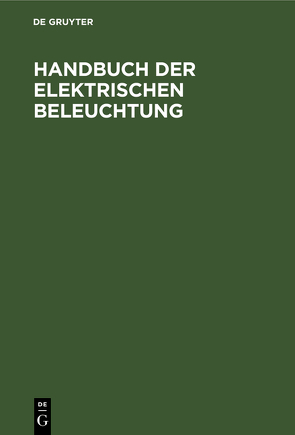 DE GRUYTER

HANDBUCH DER ELEKTRISCHEN BELEUCHTUNG

DE
G